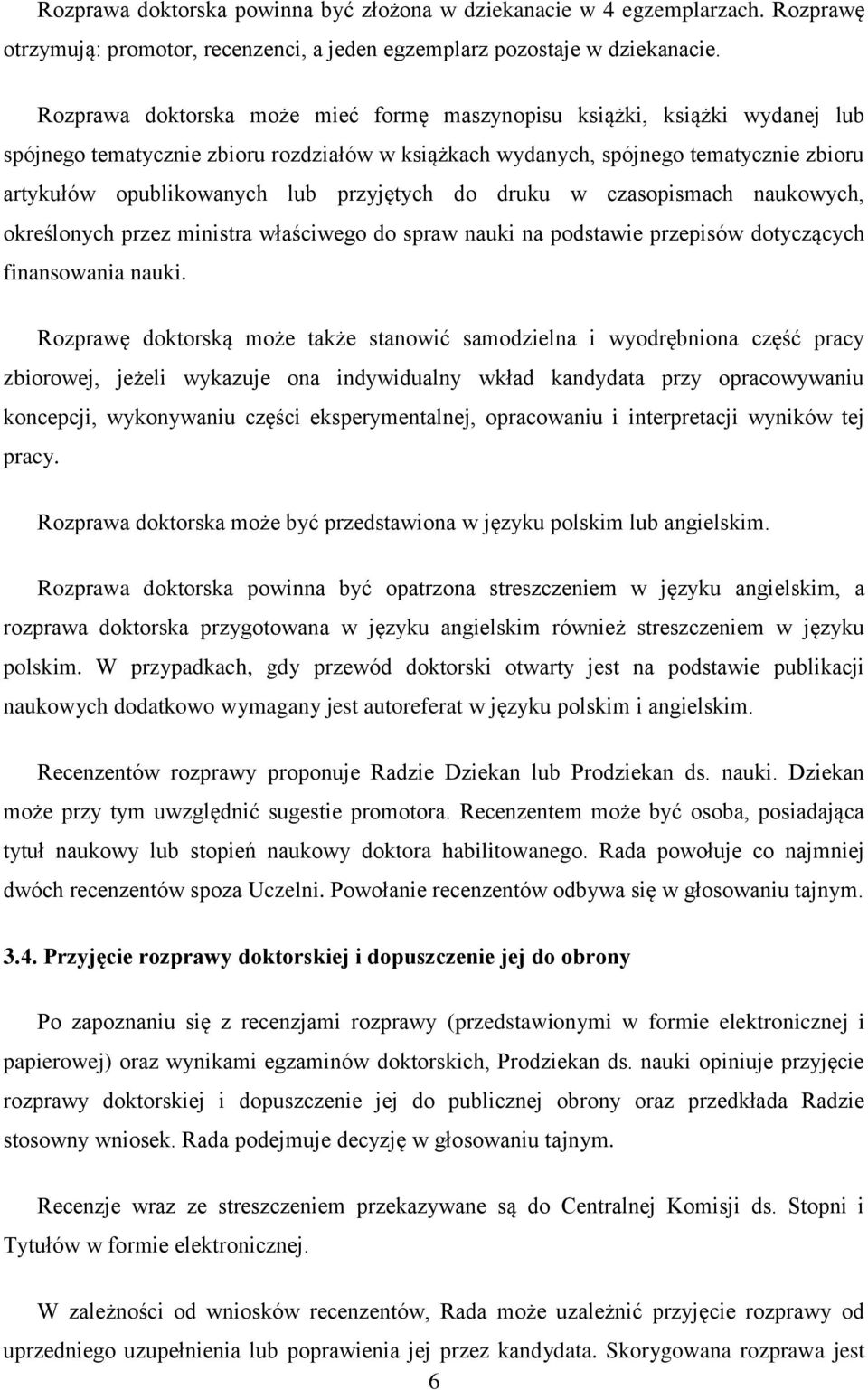 Rozprawa doktorska powinna być złożona w dziekanacie w 4 egzemplarzach. Rozprawę otrzymują: promotor, recenzenci, a jeden egzemplarz pozostaje w dziekanacie.

Rozprawa doktorska może mieć formę maszynopisu książki, książki wydanej lub spójnego tematycznie zbioru rozdziałów w książkach wydanych, spójnego tematycznie zbioru artykułów opublikowanych lub przyjętych do druku w czasopismach naukowych, określonych przez ministra właściwego do spraw nauki na podstawie przepisów dotyczących finansowania nauki.

Rozprawę doktorską może także stanowić samodzielna i wyodrębniona część pracy zbiorowej, jeżeli wykazuje ona indywidualny wkład kandydata przy opracowywaniu koncepcji, wykonywaniu części eksperymentalnej, opracowaniu i interpretacji wyników tej pracy.

Rozprawa doktorska może być przedstawiona w języku polskim lub angielskim.

Rozprawa doktorska powinna być opatrzona streszczeniem w języku angielskim, a rozprawa doktorska przygotowana w języku angielskim również streszczeniem w języku polskim. W przypadkach, gdy przewód doktorski otwarty jest na podstawie publikacji naukowych dodatkowo wymagany jest autoreferat w języku polskim i angielskim.

Recenzentów rozprawy proponuje Radzie Dziekan lub Prodziekan ds. nauki. Dziekan może przy tym uwzględnić sugestie promotora. Recenzentem może być osoba, posiadająca tytuł naukowy lub stopień naukowy doktora habilitowanego. Rada powołuje co najmniej dwóch recenzentów spoza Uczelni. Powołanie recenzentów odbywa się w głosowaniu tajnym.

3.4. Przyjęcie rozprawy doktorskiej i dopuszczenie jej do obrony

Po zapoznaniu się z recenzjami rozprawy (przedstawionymi w formie elektronicznej i papierowej) oraz wynikami egzaminów doktorskich, Prodziekan ds. nauki opiniuje przyjęcie rozprawy doktorskiej i dopuszczenie jej do publicznej obrony oraz przedkłada Radzie stosowny wniosek. Rada podejmuje decyzję w głosowaniu tajnym.

Recenzje wraz ze streszczeniem przekazywane są do Centralnej Komisji ds. Stopni i Tytułów w formie elektronicznej.

W zależności od wniosków recenzentów, Rada może uzależnić przyjęcie rozprawy od uprzedniego uzupełnienia lub poprawienia jej przez kandydata. Skorygowana rozprawa jest

6